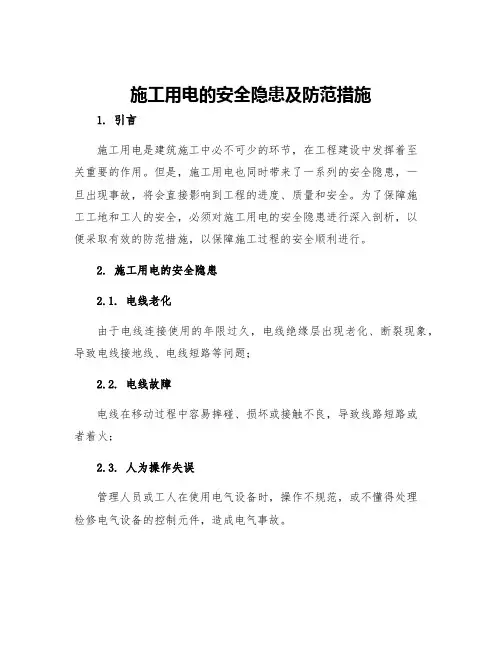 施工用电的安全隐患及防范措施

1. 引言

施工用电是建筑施工中必不可少的环节，在工程建设中发挥着至关重要的作用。但是，施工用电也同时带来了一系列的安全隐患，一旦出现事故，将会直接影响到工程的进度、质量和安全。为了保障施工工地和工人的安全，必须对施工用电的安全隐患进行深入剖析，以便采取有效的防范措施，以保障施工过程的安全顺利进行。

2. 施工用电的安全隐患

2.1. 电线老化

由于电线连接使用的年限过久，电线绝缘层出现老化、断裂现象，导致电线接地线、电线短路等问题；

2.2. 电线故障

电线在移动过程中容易摔碰、损坏或接触不良，导致线路短路或者着火；

2.3. 人为操作失误

管理人员或工人在使用电气设备时，操作不规范，或不懂得处理检修电气设备的控制元件，造成电气事故。